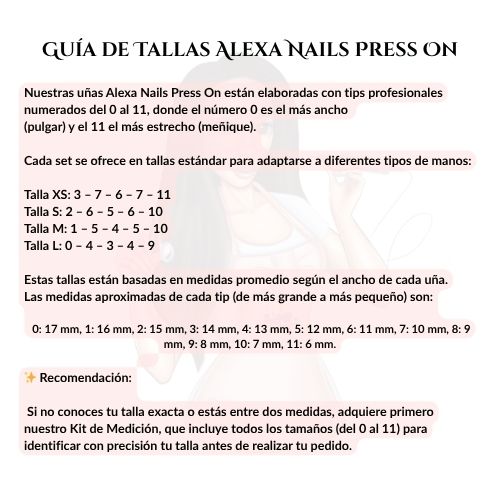 GUÍA DE TALLAS ALEXA NAILS PRESS ON

Nuestras uñas Alexa Nails Press On están elaboradas con tips profesionales numerados del 0 al 11, donde el número 0 es el más ancho (pulgar) y el 11 el más estrecho (meñique).

Cada set se ofrece en tallas estándar para adaptarse a diferentes tipos de manos:

Talla XS: 3 – 7 – 6 – 7 – 11
Talla S: 2 – 6 – 5 – 6 – 10
Talla M: 1 – 5 – 4 – 5 – 10
Talla L: 0 – 4 – 3 – 4 – 9

Estas tallas están basadas en medidas promedio según el ancho de cada uña. Las medidas aproximadas de cada tip (de más grande a más pequeño) son:

0: 17 mm, 1: 16 mm, 2: 15 mm, 3: 14 mm, 4: 13 mm, 5: 12 mm, 6: 11 mm, 7: 10 mm, 8: 9 mm, 9: 8 mm, 10: 7 mm, 11: 6 mm.

✨ Recomendación:

Si no conoces tu talla exacta o estás entre dos medidas, adquiere primero nuestro Kit de Medición, que incluye todos los tamaños (del 0 al 11) para identificar con precisión tu talla antes de realizar tu pedido.